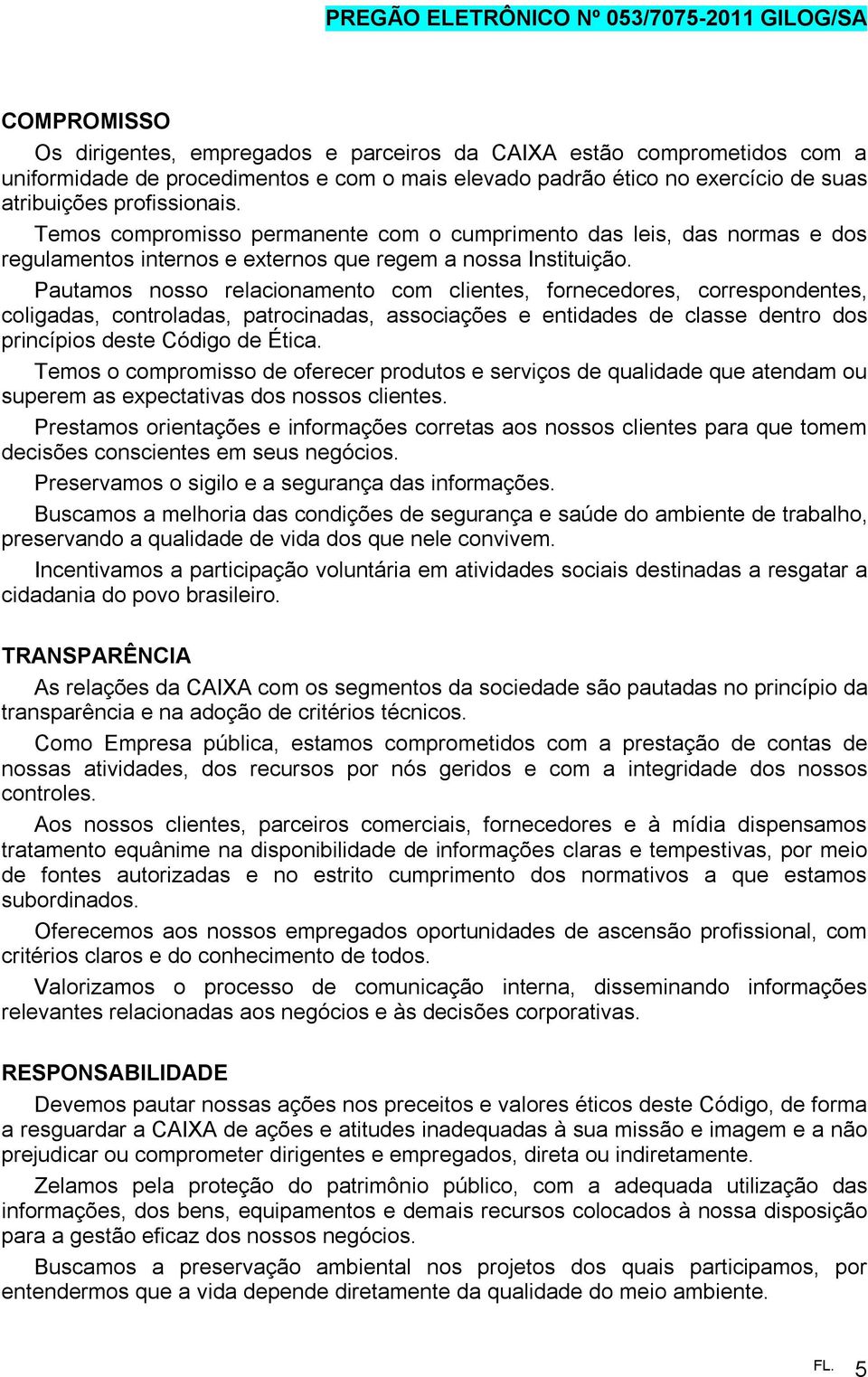 PREGÃO ELETRÔNICO Nº 053/7075-2011 GILOG/SA

COMPROMISSO

Os dirigentes, empregados e parceiros da CAIXA estão comprometidos com a uniformidade de procedimentos e com o mais elevado padrão ético no exercício de suas atribuições profissionais.

Temos compromisso permanente com o cumprimento das leis, das normas e dos regulamentos internos e externos que regem a nossa Instituição.

Pautamos nosso relacionamento com clientes, fornecedores, correspondentes, coligadas, controladas, patrocinadas, associações e entidades de classe dentro dos princípios deste Código de Ética.

Temos o compromisso de oferecer produtos e serviços de qualidade que atendam ou superem as expectativas dos nossos clientes.

Prestamos orientações e informações corretas aos nossos clientes para que tomem decisões conscientes em seus negócios.

Preservamos o sigilo e a segurança das informações.

Buscamos a melhoria das condições de segurança e saúde do ambiente de trabalho, preservando a qualidade de vida dos que nele convivem.

Incentivamos a participação voluntária em atividades sociais destinadas a resgatar a cidadania do povo brasileiro.

TRANSPARÊNCIA

As relações da CAIXA com os segmentos da sociedade são pautadas no princípio da transparência e na adoção de critérios técnicos.

Como Empresa pública, estamos comprometidos com a prestação de contas de nossas atividades, dos recursos por nós geridos e com a integridade dos nossos controles.

Aos nossos clientes, parceiros comerciais, fornecedores e à mídia dispensamos tratamento equânime na disponibilidade de informações claras e tempestivas, por meio de fontes autorizadas e no estrito cumprimento dos normativos a que estamos subordinados.

Oferecemos aos nossos empregados oportunidades de ascensão profissional, com critérios claros e do conhecimento de todos.

Valorizamos o processo de comunicação interna, disseminando informações relevantes relacionadas aos negócios e às decisões corporativas.

RESPONSABILIDADE

Devemos pautar nossas ações nos preceitos e valores éticos deste Código, de forma a resguardar a CAIXA de ações e atitudes inadequadas à sua missão e imagem e a não prejudicar ou comprometer dirigentes e empregados, direta ou indiretamente.

Zelamos pela proteção do patrimônio público, com a adequada utilização das informações, dos bens, equipamentos e demais recursos colocados à nossa disposição para a gestão eficaz dos nossos negócios.

Buscamos a preservação ambiental nos projetos dos quais participamos, por entendermos que a vida depende diretamente da qualidade do meio ambiente.

FL. 5